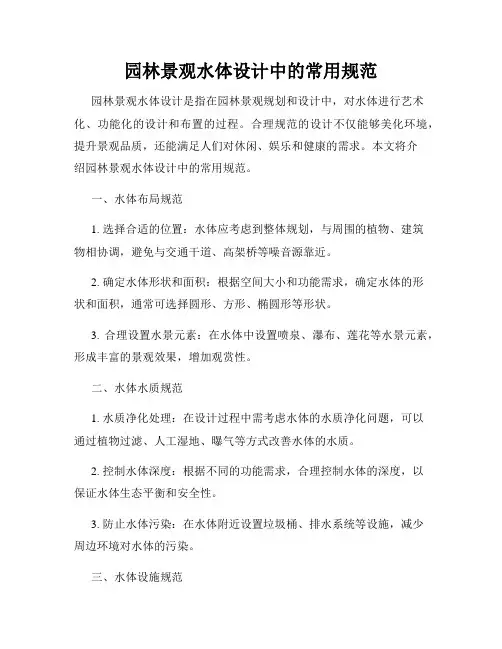 园林景观水体设计中的常用规范

园林景观水体设计是指在园林景观规划和设计中，对水体进行艺术化、功能化的设计和布置的过程。合理规范的设计不仅能够美化环境，提升景观品质，还能满足人们对休闲、娱乐和健康的需求。本文将介绍园林景观水体设计中的常用规范。

一、水体布局规范

1. 选择合适的位置：水体应考虑到整体规划，与周围的植物、建筑物相协调，避免与交通干道、高架桥等噪音源靠近。

2. 确定水体形状和面积：根据空间大小和功能需求，确定水体的形状和面积，通常可选择圆形、方形、椭圆形等形状。

3. 合理设置水景元素：在水体中设置喷泉、瀑布、莲花等水景元素，形成丰富的景观效果，增加观赏性。

二、水体水质规范

1. 水质净化处理：在设计过程中需考虑水体的水质净化问题，可以通过植物过滤、人工湿地、曝气等方式改善水体的水质。

2. 控制水体深度：根据不同的功能需求，合理控制水体的深度，以保证水体生态平衡和安全性。

3. 防止水体污染：在水体附近设置垃圾桶、排水系统等设施，减少周边环境对水体的污染。

三、水体设施规范